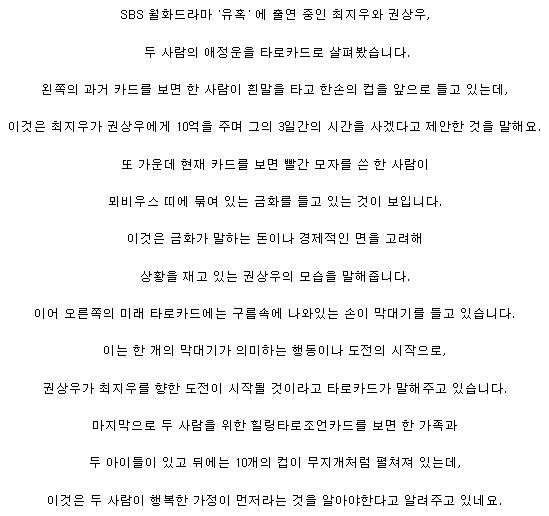 SBS 월화드라마 '유혹' 에 출연 중인 최지우와 권상우,

두 사람의 애정운을 타로카드로 살펴봤습니다.

왼쪽의 과거 카드를 보면 한 사람이 흰말을 타고 한손의 컵을 앞으로 들고 있는데,

이것은 최지우가 권상우에게 10억을 주며 그의 3일간의 시간을 사겠다고 제안한 것을 말해요.

또 가운데 현재 카드를 보면 빨간 모자를 쓴 한 사람이

뫼비우스 띠에 묶여 있는 금화를 들고 있는 것이 보입니다.

이것은 금화가 말하는 돈이나 경제적인 면을 고려해

상황을 재고 있는 권상우의 모습을 말해줍니다.

이어 오른쪽의 미래 타로카드에는 구름속에 나와있는 손이 막대기를 들고 있습니다.

이는 한 개의 막대기가 의미하는 행동이나 도전의 시작으로,

권상우가 최지우를 향한 도전이 시작될 것이라고 타로카드가 말해주고 있습니다.

마지막으로 두 사람을 위한 힐링타로조언카드를 보면 한 가족과

두 아이들이 있고 뒤에는 10개의 컵이 무지개처럼 펼쳐져 있는데,

이것은 두 사람이 행복한 가정이 먼저라는 것을 알아야한다고 알려주고 있네요.